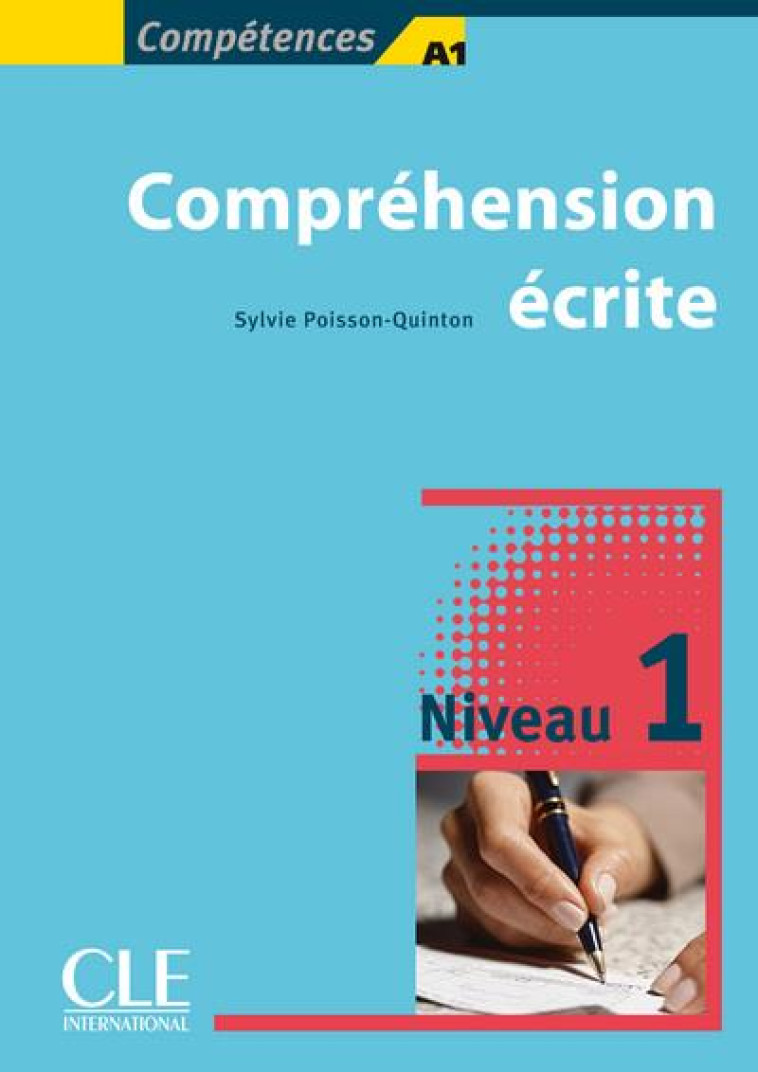 Compétences A1

Compréhension écrite

Sylvie Poisson-Quinton

Niveau 1

CLE INTERNATIONAL